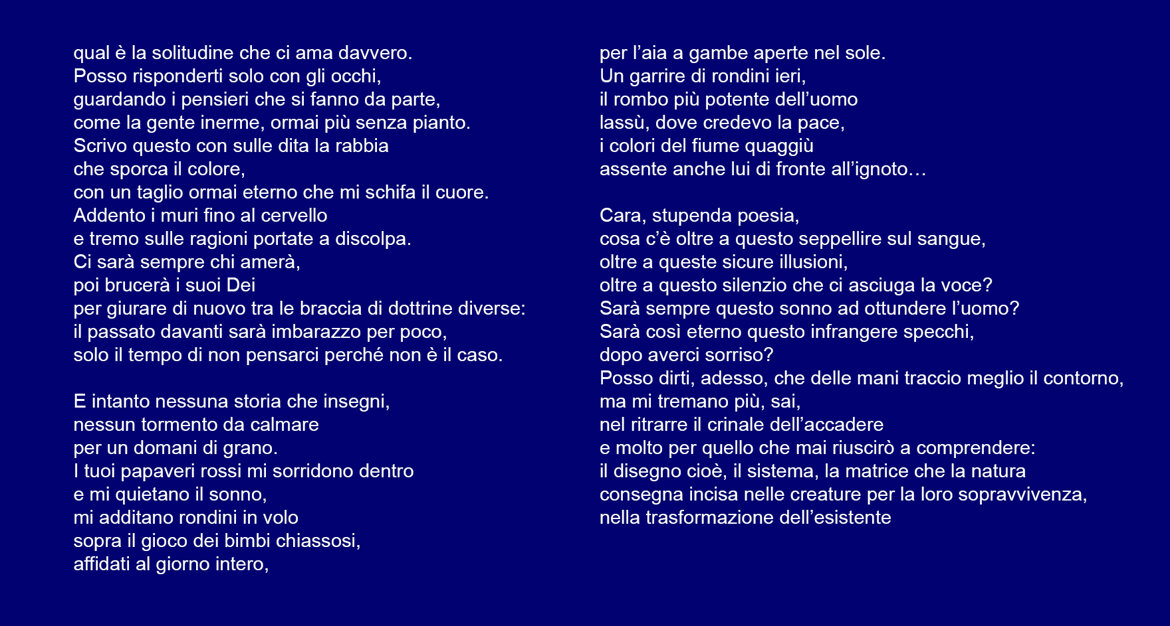 qual è la solitudine che ci ama davvero.
Posso risponderti solo con gli occhi,
guardando i pensieri che si fanno da parte,
come la gente inerme, ormai più senza pianto.
Scrivo questo con sulle dita la rabbia
che sporca il colore,
con un taglio ormai eterno che mi schifa il cuore.
Addento i muri fino al cervello
e tremo sulle ragioni portate a discolpa.
Ci sarà sempre chi amerà,
poi brucerà i suoi Dei
per giurare di nuovo tra le braccia di dottrine diverse:
il passato davanti sarà imbarazzo per poco,
solo il tempo di non pensarci perché non è il caso.

E intanto nessuna storia che insegni,
nessun tormento da calmare
per un domani di grano.
I tuoi papaveri rossi mi sorridono dentro
e mi quietano il sonno,
mi additano rondini in volo
sopra il gioco dei bimbi chiassosi,
affidati al giorno intero,

per l'aia a gambe aperte nel sole.
Un garrire di rondini ieri,
il rombo più potente dell'uomo
lassù, dove credevo la pace,
i colori del fiume quaggiù
assente anche lui di fronte all'ignoto…

Cara, stupenda poesia,
cosa c'è oltre a questo seppellire sul sangue,
oltre a queste sicure illusioni,
oltre a questo silenzio che ci asciuga la voce?
Sarà sempre questo sonno ad ottundere l'uomo?
Sarà così eterno questo infrangere specchi,
dopo averci sorriso?
Posso dirti, adesso, che delle mani traccio meglio il contorno,
ma mi tremano più, sai,
nel ritrarre il crinale dell'accadere
e molto per quello che mai riuscirò a comprendere:
il disegno cioè, il sistema, la matrice che la natura
consegna incisa nelle creature per la loro sopravvivenza,
nella trasformazione dell'esistente